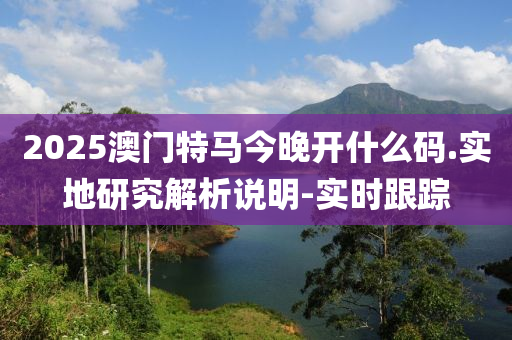 2025澳门特马今晚开什么码.实地研究解析说明-实时跟踪